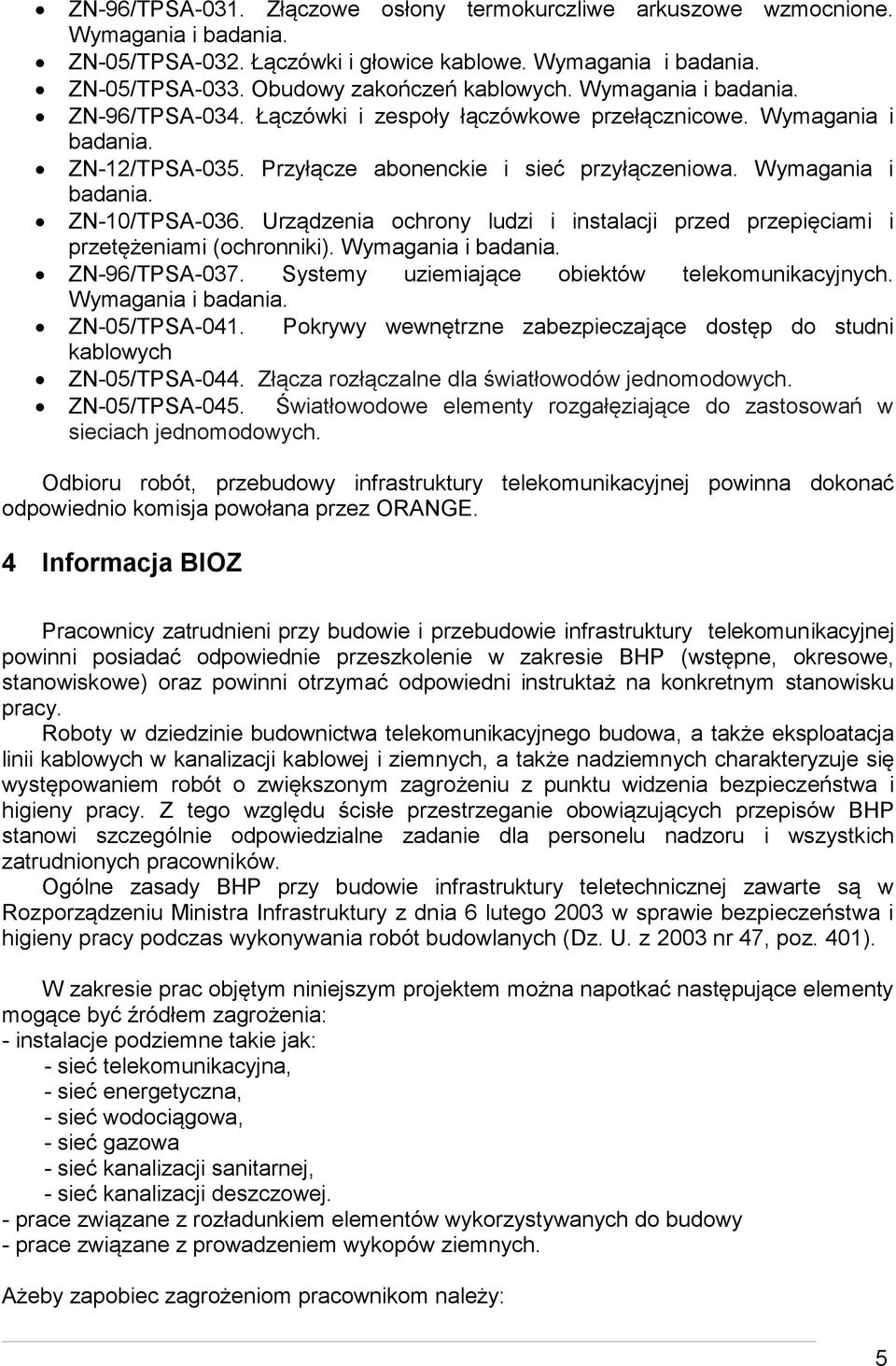 • ZN-96/TPSA-031. Złączowe osłony termokurczliwe arkuszowe wzmocnione. Wymagania i badania.
• ZN-05/TPSA-032. Łączówki i głowice kablowe. Wymagania i badania.
• ZN-05/TPSA-033. Obudowy zakończeń kablowych. Wymagania i badania.
• ZN-96/TPSA-034. Łączówki i zespoły łączówkowe przełącznicowe. Wymagania i badania.
• ZN-12/TPSA-035. Przyłącze abonenckie i sieć przyłączeniowa. Wymagania i badania.
• ZN-10/TPSA-036. Urządzenia ochrony ludzi i instalacji przed przepięciami i przetężeniami (ochronniki). Wymagania i badania.
• ZN-96/TPSA-037. Systemy uziemiające obiektów telekomunikacyjnych. Wymagania i badania.
• ZN-05/TPSA-041. Pokrywy wewnętrzne zabezpieczające dostęp do studni kablowych
• ZN-05/TPSA-044. Złącza rozłączalne dla światłowodów jednomodowych.
• ZN-05/TPSA-045. Światłowodowe elementy rozgałęziające do zastosowań w sieciach jednomodowych.

Odbioru robót, przebudowy infrastruktury telekomunikacyjnej powinna dokonać odpowiednio komisja powołana przez ORANGE.

4 Informacja BIOZ

Pracownicy zatrudnieni przy budowie i przebudowie infrastruktury telekomunikacyjnej powinni posiadać odpowiednie przeszkolenie w zakresie BHP (wstępne, okresowe, stanowiskowe) oraz powinni otrzymać odpowiedni instruktaż na konkretnym stanowisku pracy.
Roboty w dziedzinie budownictwa telekomunikacyjnego budowa, a także eksploatacja linii kablowych w kanalizacji kablowej i ziemnych, a także nadziemnych charakteryzuje się występowaniem robót o zwiększonym zagrożeniu z punktu widzenia bezpieczeństwa i higieny pracy. Z tego względu ścisłe przestrzeganie obowiązujących przepisów BHP stanowi szczególnie odpowiedzialne zadanie dla personelu nadzoru i wszystkich zatrudnionych pracowników.
Ogólne zasady BHP przy budowie infrastruktury teletechnicznej zawarte są w Rozporządzeniu Ministra Infrastruktury z dnia 6 lutego 2003 w sprawie bezpieczeństwa i higieny pracy podczas wykonywania robót budowlanych (Dz. U. z 2003 nr 47, poz. 401).

W zakresie prac objętym niniejszym projektem można napotkać następujące elementy mogące być źródłem zagrożenia:
- instalacje podziemne takie jak:
- sieć telekomunikacyjna,
- sieć energetyczna,
- sieć wodociągowa,
- sieć gazowa
- sieć kanalizacji sanitarnej,
- sieć kanalizacji deszczowej.
- prace związane z rozładunkiem elementów wykorzystywanych do budowy
- prace związane z prowadzeniem wykopów ziemnych.

Ażeby zapobiec zagrożeniom pracownikom należy:

5